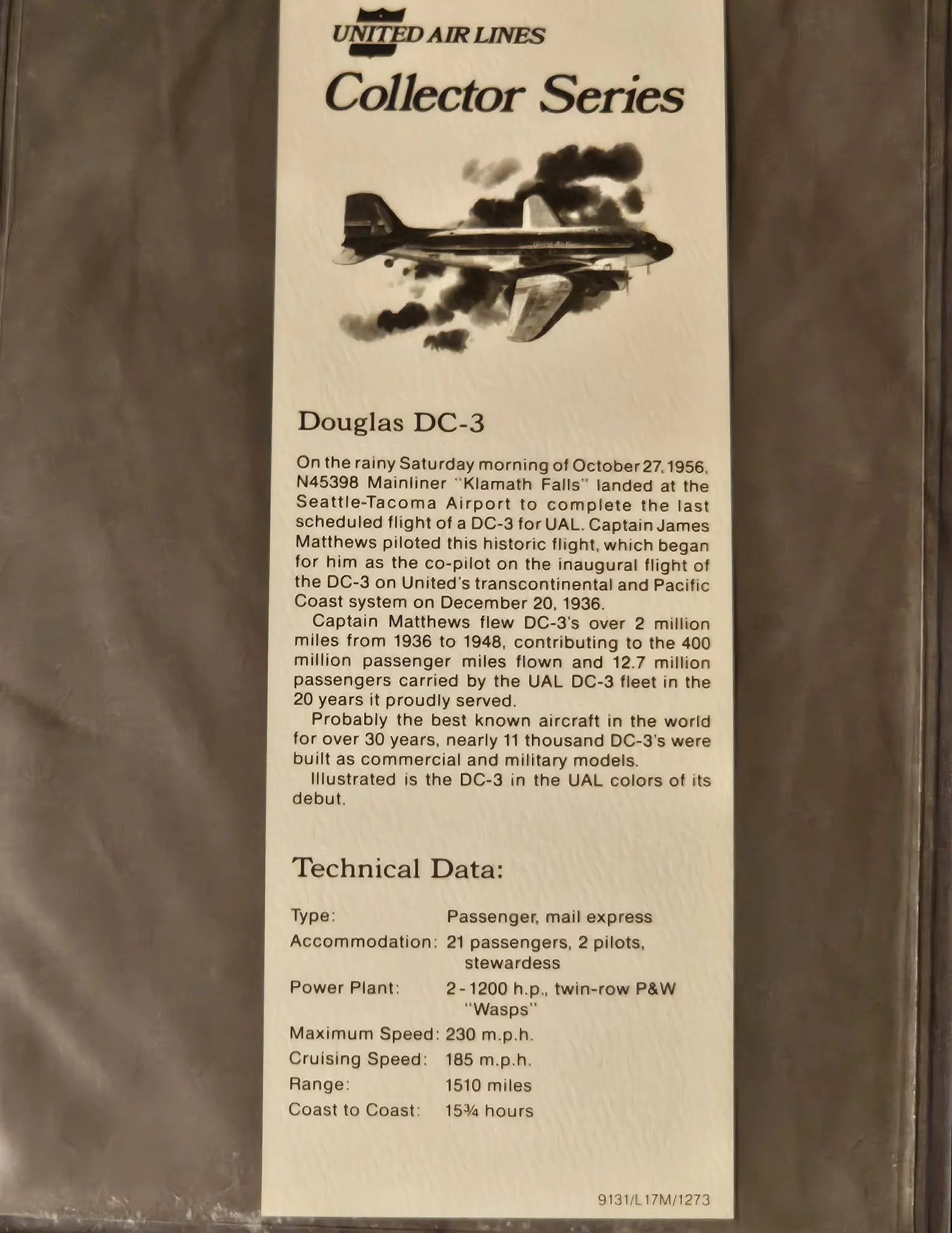 UNITED AIR LINES

Collector Series

Douglas DC-3

On the rainy Saturday morning of October 27, 1956, N45398 Mainliner "Klamath Falls" landed at the Seattle-Tacoma Airport to complete the last scheduled flight of a DC-3 for UAL. Captain James Matthews piloted this historic flight, which began for him as the co-pilot on the inaugural flight of the DC-3 on United's transcontinental and Pacific Coast system on December 20, 1936.

Captain Matthews flew DC-3's over 2 million miles from 1936 to 1948, contributing to the 400 million passenger miles flown and 12.7 million passengers carried by the UAL DC-3 fleet in the 20 years it proudly served.

Probably the best known aircraft in the world for over 30 years, nearly 11 thousand DC-3's were built as commercial and military models.

Illustrated is the DC-3 in the UAL colors of its debut.

Technical Data:

Type: Passenger, mail express
Accommodation: 21 passengers, 2 pilots, stewardess
Power Plant: 2 - 1200 h.p., twin-row P&W "Wasps"
Maximum Speed: 230 m.p.h.
Cruising Speed: 185 m.p.h.
Range: 1510 miles
Coast to Coast: 15¾ hours

9131/L17M/1273